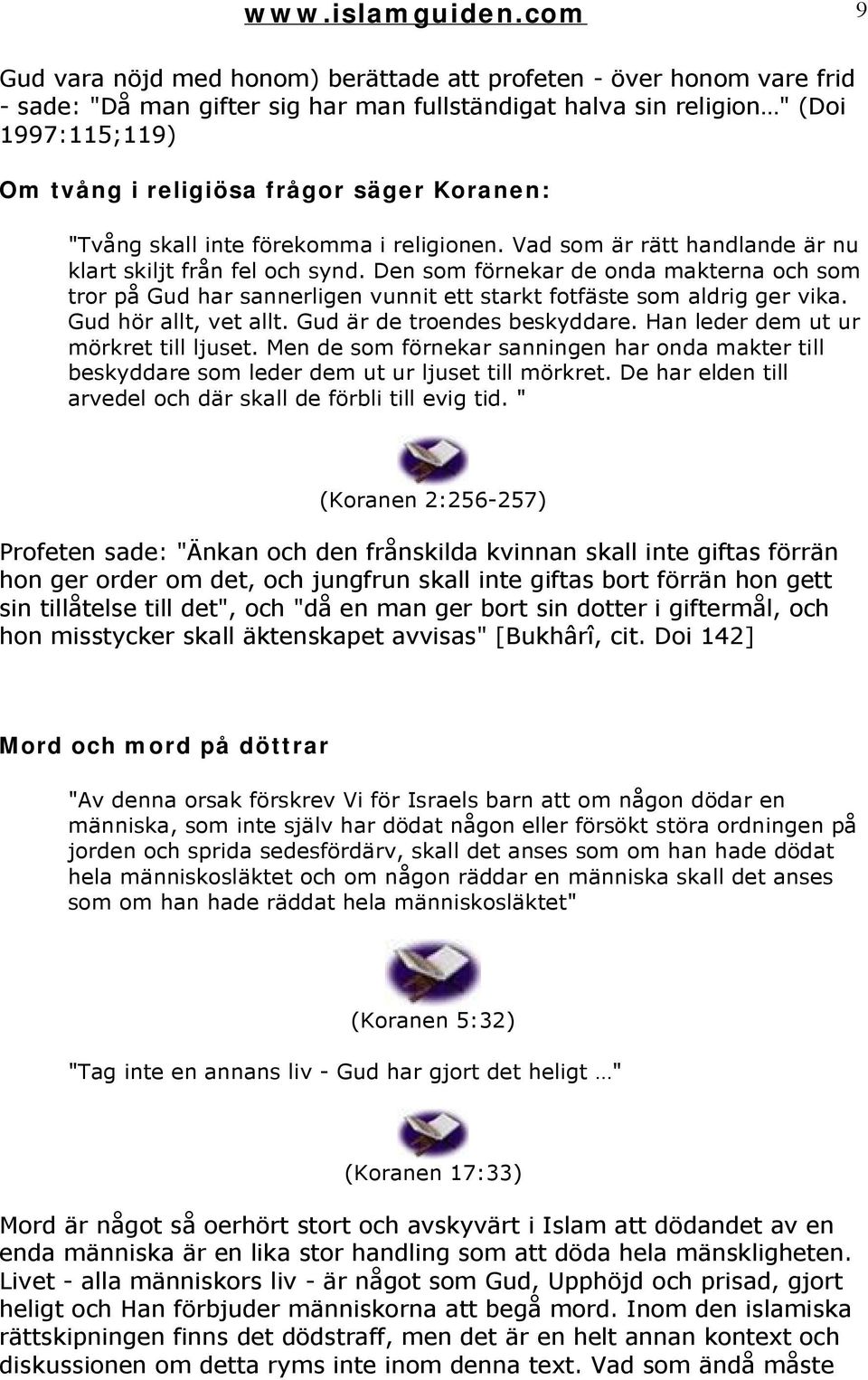 www.islamguiden.com 9

Gud vara nöjd med honom) berättade att profeten - över honom vare frid - sade: "Då man gifter sig har man fullständigat halva sin religion…" (Doi 1997:115;119)

Om tvång i religiösa frågor säger Koranen:

"Tvång skall inte förekomma i religionen. Vad som är rätt handlande är nu klart skiljt från fel och synd. Den som förnekar de onda makterna och som tror på Gud har sannerligen vunnit ett starkt fotfäste som aldrig ger vika. Gud hör allt, vet allt. Gud är de troendes beskyddare. Han leder dem ut ur mörkret till ljuset. Men de som förnekar sanningen har onda makter till beskyddare som leder dem ut ur ljuset till mörkret. De har elden till arvedel och där skall de förbli till evig tid. "

(Koranen 2:256-257)

Profeten sade: "Änkan och den frånskilda kvinnan skall inte giftas förrän hon ger order om det, och jungfrun skall inte giftas bort förrän hon gett sin tillåtelse till det", och "då en man ger bort sin dotter i giftermål, och hon misstycker skall äktenskapet avvisas" [Bukhârî, cit. Doi 142]

Mord och mord på döttrar

"Av denna orsak förskrev Vi för Israels barn att om någon dödar en människa, som inte själv har dödat någon eller försökt störa ordningen på jorden och sprida sedesfördärv, skall det anses som om han hade dödat hela människosläktet och om någon räddar en människa skall det anses som om han hade räddat hela människosläktet"

(Koranen 5:32)

"Tag inte en annans liv - Gud har gjort det heligt …"

(Koranen 17:33)

Mord är något så oerhört stort och avskyvärt i Islam att dödandet av en enda människa är en lika stor handling som att döda hela mänskligheten. Livet - alla människors liv - är något som Gud, Upphöjd och prisad, gjort heligt och Han förbjuder människorna att begå mord. Inom den islamiska rättskipningen finns det dödstraff, men det är en helt annan kontext och diskussionen om detta ryms inte inom denna text. Vad som ändå måste